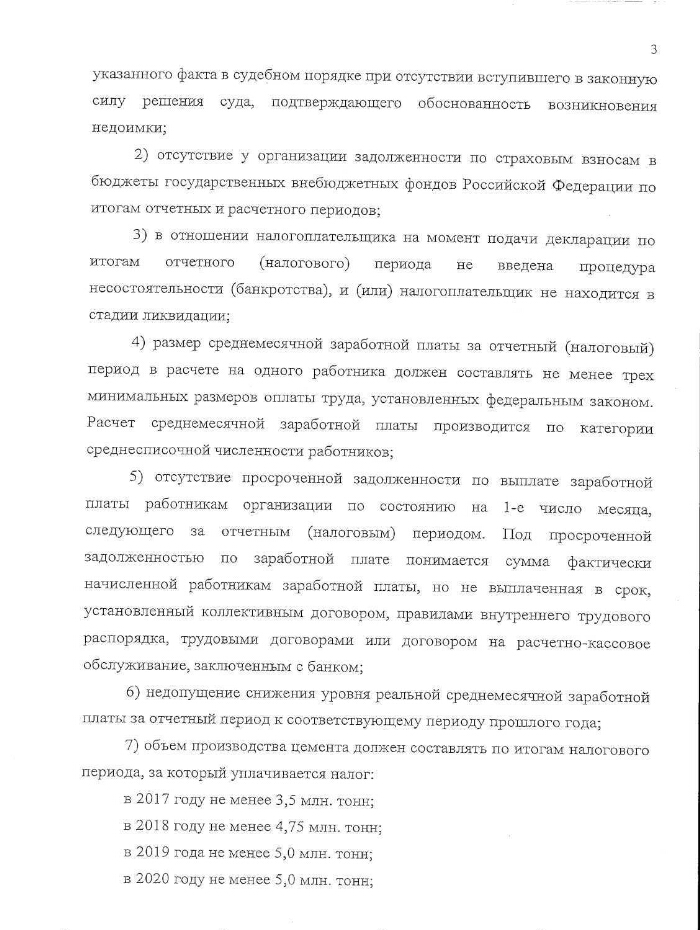 3

указанного факта в судебном порядке при отсутствии вступившего в законную силу решения суда, подтверждающего обоснованность возникновения недоимки;

2) отсутствие у организации задолженности по страховым взносам в бюджеты государственных внебюджетных фондов Российской Федерации по итогам отчетных и расчетного периодов;

3) в отношении налогоплательщика на момент подачи декларации по итогам отчетного (налогового) периода не введена процедура несостоятельности (банкротства), и (или) налогоплательщик не находится в стадии ликвидации;

4) размер среднемесячной заработной платы за отчетный (налоговый) период в расчете на одного работника должен составлять не менее трех минимальных размеров оплаты труда, установленных федеральным законом. Расчет среднемесячной заработной платы производится по категории среднесписочной численности работников;

5) отсутствие просроченной задолженности по выплате заработной платы работникам организации по состоянию на 1-е число месяца, следующего за отчетным (налоговым) периодом. Под просроченной задолженностью по заработной плате понимается сумма фактически начисленной работникам заработной платы, но не выплаченная в срок, установленный коллективным договором, правилами внутреннего трудового распорядка, трудовыми договорами или договором на расчетно-кассовое обслуживание, заключенным с банком;

6) недопущение снижения уровня реальной среднемесячной заработной платы за отчетный период к соответствующему периоду прошлого года;

7) объем производства цемента должен составлять по итогам налогового периода, за который уплачивается налог:

в 2017 году не менее 3,5 млн. тонн;

в 2018 году не менее 4,75 млн. тонн;

в 2019 года не менее 5,0 млн. тонн;

в 2020 году не менее 5,0 млн. тонн;